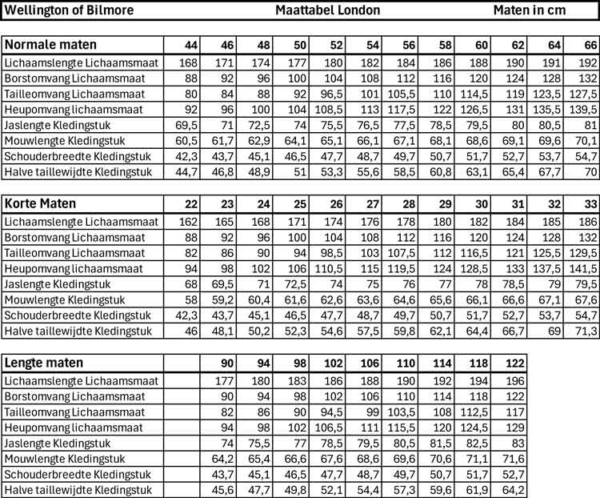 Wellington of Bilmore Maattabel London Maten in cm

| Normale maten | 44 | 46 | 48 | 50 | 52 | 54 | 56 | 58 | 60 | 62 | 64 | 66 |
|---|---|---|---|---|---|---|---|---|---|---|---|---|
| Lichaamslengte Lichaamsmaat | 168 | 171 | 174 | 177 | 180 | 182 | 184 | 186 | 188 | 190 | 191 | 192 |
| Borstomvang Lichaamsmaat | 88 | 92 | 96 | 100 | 104 | 108 | 112 | 116 | 120 | 124 | 128 | 132 |
| Tailleomvang Lichaamsmaat | 80 | 84 | 88 | 92 | 96,5 | 101 | 105,5 | 110 | 114,5 | 119 | 123,5 | 127,5 |
| Heupomvang lichaamsmaat | 92 | 96 | 100 | 104 | 108,5 | 113 | 117,5 | 122 | 126,5 | 131 | 135,5 | 139,5 |
| Jaslengte Kledingstuk | 69,5 | 71 | 72,5 | 74 | 75,5 | 76,5 | 77,5 | 78,5 | 79,5 | 80 | 80,5 | 81 |
| Mouwlengte Kledingstuk | 60,5 | 61,7 | 62,9 | 64,1 | 65,1 | 66,1 | 67,1 | 68,1 | 68,6 | 69,1 | 69,6 | 70,1 |
| Schouderbreedte Kledingstuk | 42,3 | 43,7 | 45,1 | 46,5 | 47,7 | 48,7 | 49,7 | 50,7 | 51,7 | 52,7 | 53,7 | 54,7 |
| Halve taillewijdte Kledingstuk | 44,7 | 46,8 | 48,9 | 51 | 53,3 | 55,6 | 58,5 | 60,8 | 63,1 | 65,4 | 67,7 | 70 |

| Korte Maten | 22 | 23 | 24 | 25 | 26 | 27 | 28 | 29 | 30 | 31 | 32 | 33 |
|---|---|---|---|---|---|---|---|---|---|---|---|---|
| Lichaamslengte Lichaamsmaat | 162 | 165 | 168 | 171 | 174 | 176 | 178 | 180 | 182 | 184 | 185 | 186 |
| Borstomvang Lichaamsmaat | 88 | 92 | 96 | 100 | 104 | 108 | 112 | 116 | 120 | 124 | 128 | 132 |
| Tailleomvang Lichaamsmaat | 82 | 86 | 90 | 94 | 98,5 | 103 | 107,5 | 112 | 116,5 | 121 | 125,5 | 129,5 |
| Heupomvang lichaamsmaat | 94 | 98 | 102 | 106 | 110,5 | 115 | 119,5 | 124 | 128,5 | 133 | 137,5 | 141,5 |
| Jaslengte Kledingstuk | 68 | 69,5 | 71 | 72,5 | 74 | 75 | 76 | 77 | 78 | 78,5 | 79 | 79,5 |
| Mouwlengte Kledingstuk | 58 | 59,2 | 60,4 | 61,6 | 62,6 | 63,6 | 64,6 | 65,6 | 66,1 | 66,6 | 67,1 | 67,6 |
| Schouderbreedte Kledingstuk | 42,3 | 43,7 | 45,1 | 46,5 | 47,7 | 48,7 | 49,7 | 50,7 | 51,7 | 52,7 | 53,7 | 54,7 |
| Halve taillewijdte Kledingstuk | 46 | 48,1 | 50,2 | 52,3 | 54,6 | 57,5 | 59,8 | 62,1 | 64,4 | 66,7 | 69 | 71,3 |

| Lengte maten | | 90 | 94 | 98 | 102 | 106 | 110 | 114 | 118 | 122 |
|---|---|---|---|---|---|---|---|---|---|---|
| Lichaamslengte Lichaamsmaat | | 177 | 180 | 183 | 186 | 188 | 190 | 192 | 194 | 196 |
| Borstomvang Lichaamsmaat | | 90 | 94 | 98 | 102 | 106 | 110 | 114 | 118 | 122 |
| Tailleomvang Lichaamsmaat | | 82 | 86 | 90 | 94,5 | 99 | 103,5 | 108 | 112,5 | 117 |
| Heupomvang lichaamsmaat | | 94 | 98 | 102 | 106,5 | 111 | 115,5 | 120 | 124,5 | 129 |
| Jaslengte Kledingstuk | | 74 | 75,5 | 77 | 78,5 | 79,5 | 80,5 | 81,5 | 82,5 | 83 |
| Mouwlengte Kledingstuk | | 64,2 | 65,4 | 66,6 | 67,6 | 68,6 | 69,6 | 70,6 | 71,1 | 71,6 |
| Schouderbreedte Kledingstuk | | 43,7 | 45,1 | 46,5 | 47,7 | 48,7 | 49,7 | 50,7 | 51,7 | 52,7 |
| Halve taillewijdte Kledingstuk | | 45,6 | 47,7 | 49,8 | 52,1 | 54,4 | 57,3 | 59,6 | 61,9 | 64,2 |